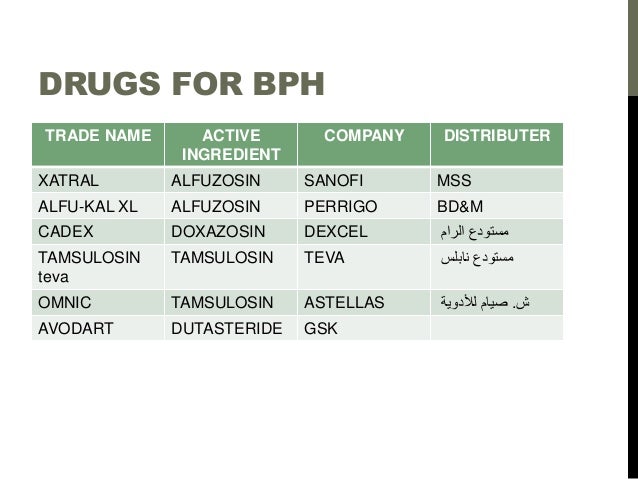 DRUGS FOR BPH

| TRADE NAME | ACTIVE INGREDIENT | COMPANY | DISTRIBUTER |
|---|---|---|---|
| XATRAL | ALFUZOSIN | SANOFI | MSS |
| ALFU-KAL XL | ALFUZOSIN | PERRIGO | BD&M |
| CADEX | DOXAZOSIN | DEXCEL | مستودع الرام |
| TAMSULOSIN teva | TAMSULOSIN | TEVA | مستودع نابلس |
| OMNIC | TAMSULOSIN | ASTELLAS | ش. صيام للأدوية |
| AVODART | DUTASTERIDE | GSK | |